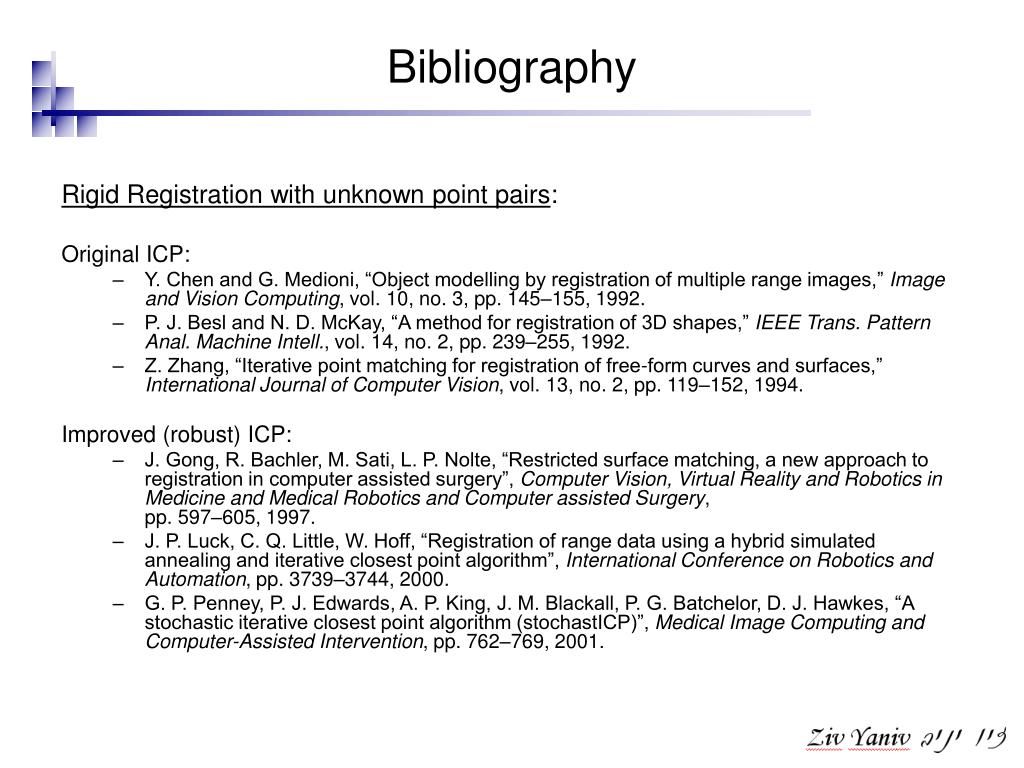 Bibliography

Rigid Registration with unknown point pairs:

Original ICP:

– Y. Chen and G. Medioni, “Object modelling by registration of multiple range images,” Image and Vision Computing, vol. 10, no. 3, pp. 145–155, 1992.
– P. J. Besl and N. D. McKay, “A method for registration of 3D shapes,” IEEE Trans. Pattern Anal. Machine Intell., vol. 14, no. 2, pp. 239–255, 1992.
– Z. Zhang, “Iterative point matching for registration of free-form curves and surfaces,” International Journal of Computer Vision, vol. 13, no. 2, pp. 119–152, 1994.

Improved (robust) ICP:

– J. Gong, R. Bachler, M. Sati, L. P. Nolte, “Restricted surface matching, a new approach to registration in computer assisted surgery”, Computer Vision, Virtual Reality and Robotics in Medicine and Medical Robotics and Computer assisted Surgery, pp. 597–605, 1997.
– J. P. Luck, C. Q. Little, W. Hoff, “Registration of range data using a hybrid simulated annealing and iterative closest point algorithm”, International Conference on Robotics and Automation, pp. 3739–3744, 2000.
– G. P. Penney, P. J. Edwards, A. P. King, J. M. Blackall, P. G. Batchelor, D. J. Hawkes, “A stochastic iterative closest point algorithm (stochastICP)”, Medical Image Computing and Computer-Assisted Intervention, pp. 762–769, 2001.

Ziv Yaniv זיו יניב